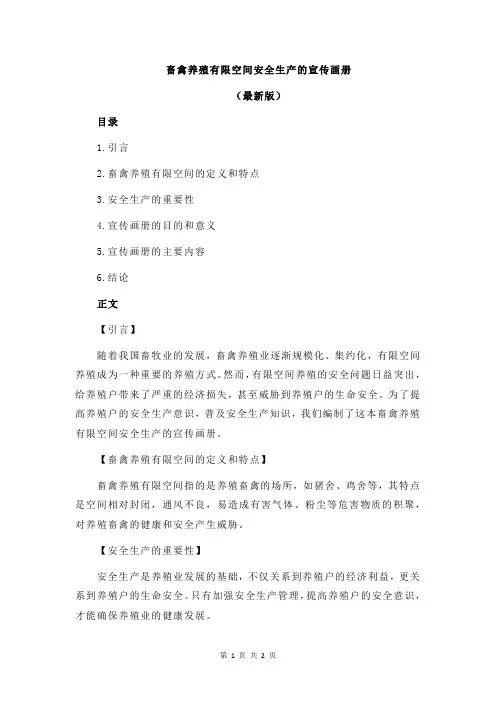 畜禽养殖有限空间安全生产的宣传画册

（最新版）

目录

1.引言

2.畜禽养殖有限空间的定义和特点

3.安全生产的重要性

4.宣传画册的目的和意义

5.宣传画册的主要内容

6.结论

正文

【引言】

随着我国畜牧业的发展，畜禽养殖业逐渐规模化、集约化，有限空间养殖成为一种重要的养殖方式。然而，有限空间养殖的安全问题日益突出，给养殖户带来了严重的经济损失，甚至威胁到养殖户的生命安全。为了提高养殖户的安全生产意识，普及安全生产知识，我们编制了这本畜禽养殖有限空间安全生产的宣传画册。

【畜禽养殖有限空间的定义和特点】

畜禽养殖有限空间指的是养殖畜禽的场所，如猪舍、鸡舍等，其特点是空间相对封闭，通风不良，易造成有害气体、粉尘等危害物质的积聚，对养殖畜禽的健康和安全产生威胁。

【安全生产的重要性】

安全生产是养殖业发展的基础，不仅关系到养殖户的经济利益，更关系到养殖户的生命安全。只有加强安全生产管理，提高养殖户的安全意识，才能确保养殖业的健康发展。

第 1 页 共 2 页